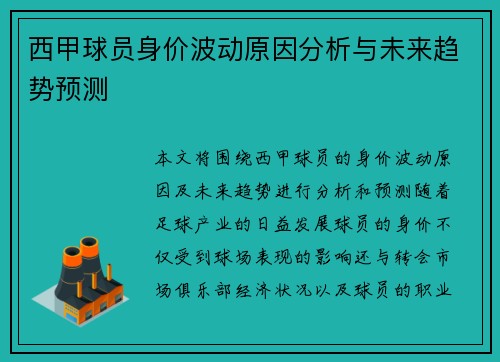 西甲球员身价波动原因分析与未来趋势预测

本文将围绕西甲球员的身价波动原因及未来趋势进行分析和预测随着足球产业的日益发展球员的身价不仅受到球场表现的影响还与转会市场俱乐部经济状况以及球员的职业